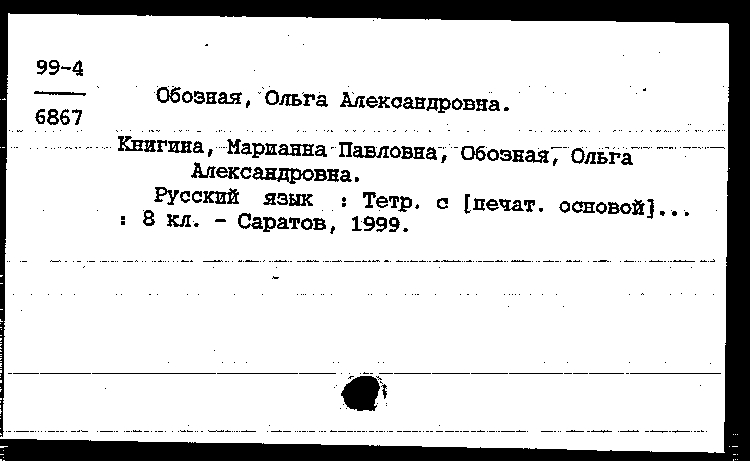 99-4
6867

Обозная, Ольга Александровна.

Книгина, Марианна Павловна, Обозная, Ольга Александровна.
Русский язык : Тетр. с [печат. основой]... : 8 кл. - Саратов, 1999.